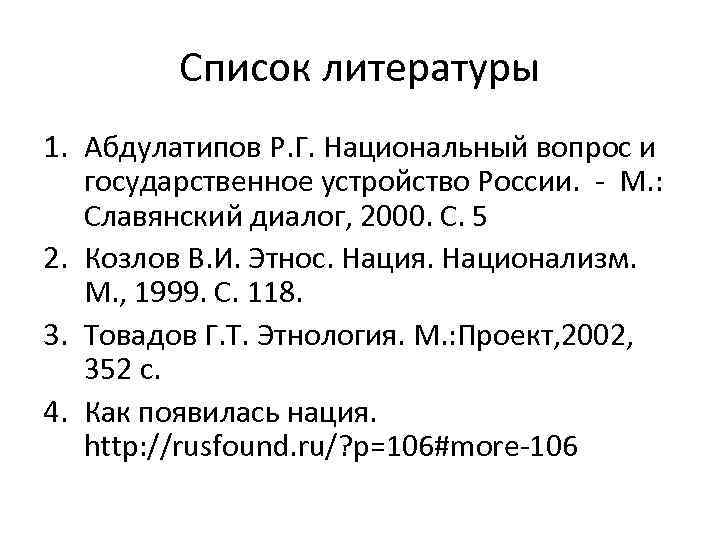 Список литературы

1. Абдулатипов Р.Г. Национальный вопрос и государственное устройство России. - М.: Славянский диалог, 2000. С. 5
2. Козлов В.И. Этнос. Нация. Национализм. М., 1999. С. 118.
3. Товадов Г.Т. Этнология. М.:Проект,2002, 352 с.
4. Как появилась нация. http://rusfound.ru/?p=106#more-106